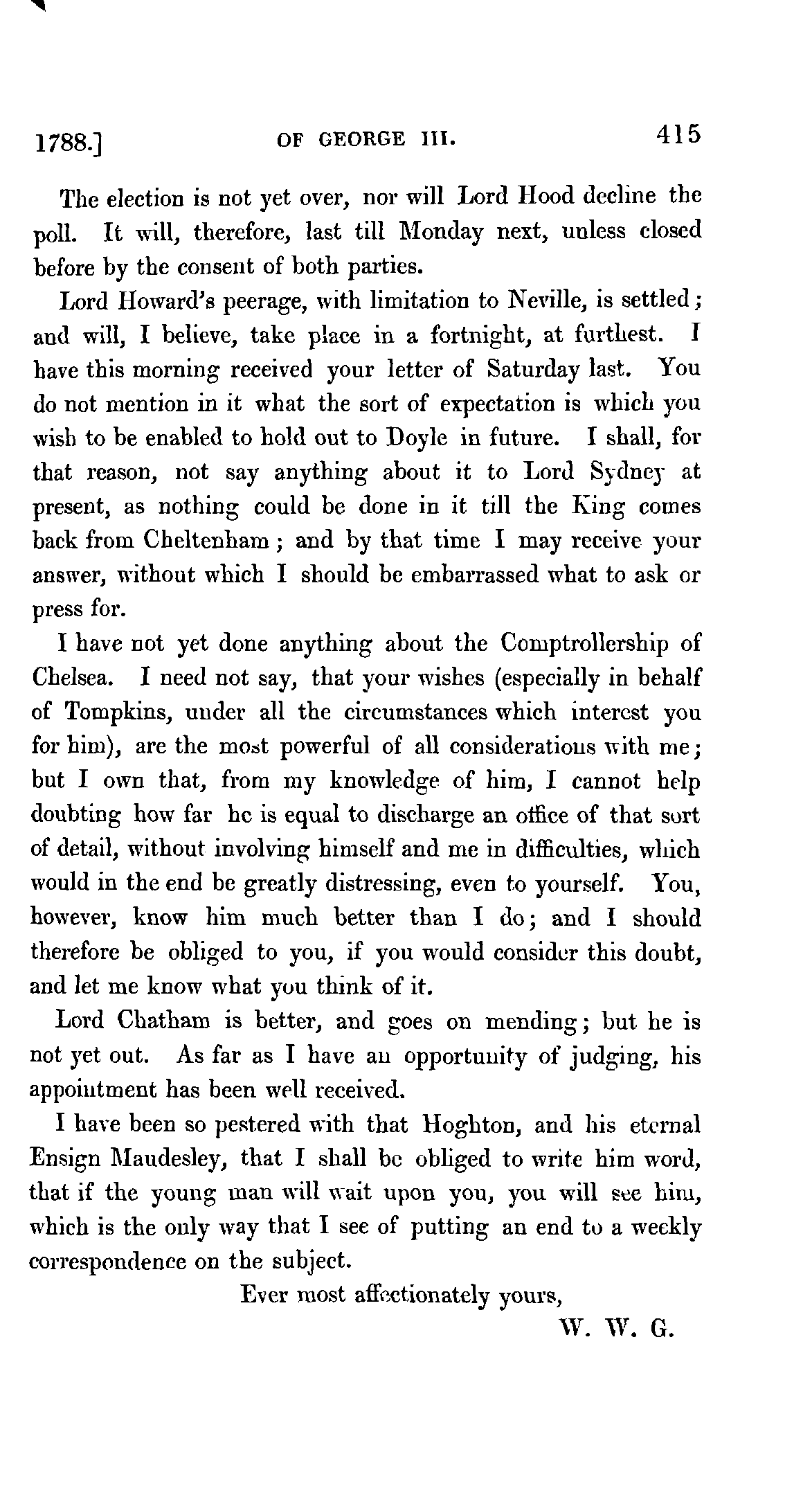 1788.] OF GEORGE III. 415

The election is not yet over, nor will Lord Hood decline the poll. It will, therefore, last till Monday next, unless closed before by the consent of both parties.

Lord Howard's peerage, with limitation to Neville, is settled; and will, I believe, take place in a fortnight, at furthest. I have this morning received your letter of Saturday last. You do not mention in it what the sort of expectation is which you wish to be enabled to hold out to Doyle in future. I shall, for that reason, not say anything about it to Lord Sydney at present, as nothing could be done in it till the King comes back from Cheltenham; and by that time I may receive your answer, without which I should be embarrassed what to ask or press for.

I have not yet done anything about the Comptrollership of Chelsea. I need not say, that your wishes (especially in behalf of Tompkins, under all the circumstances which interest you for him), are the most powerful of all considerations with me; but I own that, from my knowledge of him, I cannot help doubting how far he is equal to discharge an office of that sort of detail, without involving himself and me in difficulties, which would in the end be greatly distressing, even to yourself. You, however, know him much better than I do; and I should therefore be obliged to you, if you would consider this doubt, and let me know what you think of it.

Lord Chatham is better, and goes on mending; but he is not yet out. As far as I have an opportunity of judging, his appointment has been well received.

I have been so pestered with that Hoghton, and his eternal Ensign Maudesley, that I shall be obliged to write him word, that if the young man will wait upon you, you will see him, which is the only way that I see of putting an end to a weekly correspondence on the subject.

Ever most affectionately yours,

W. W. G.